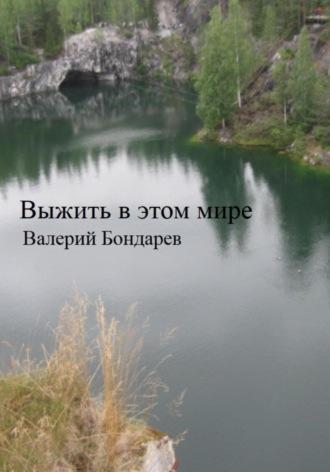 Выжить в этом мире
Валерий Бондарев